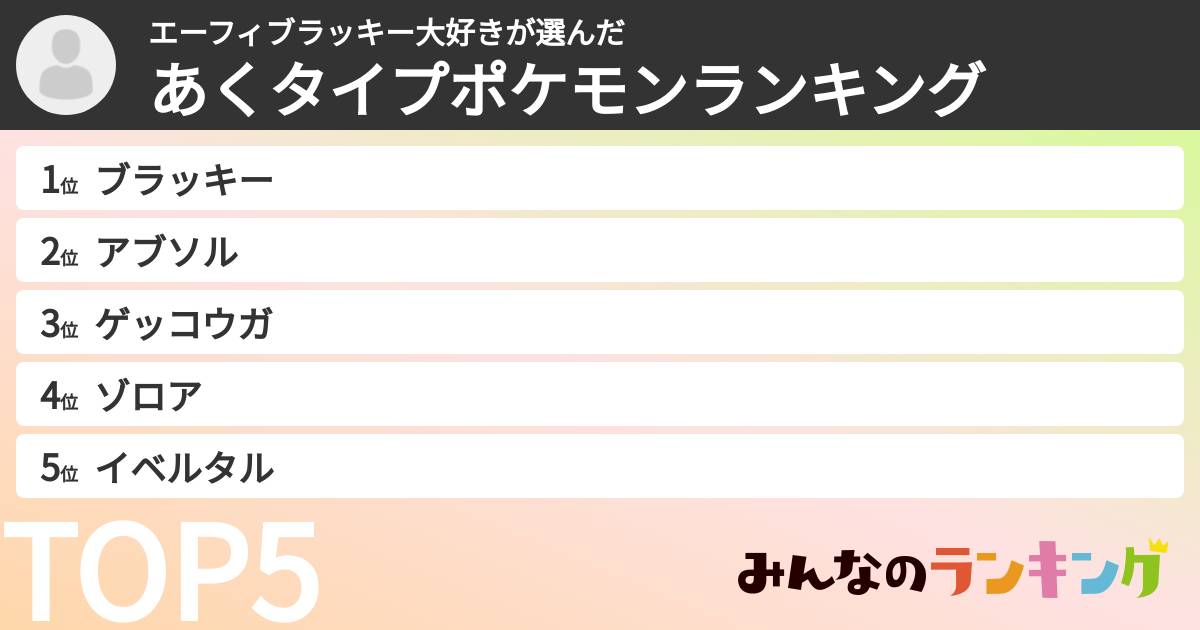 エーフィブラッキー大好きが選んだ
あくタイプポケモンランキング

1位 ブラッキー
2位 アブソル
3位 ゲッコウガ
4位 ゾロア
5位 イベルタル

TOP5

みんなのランキング